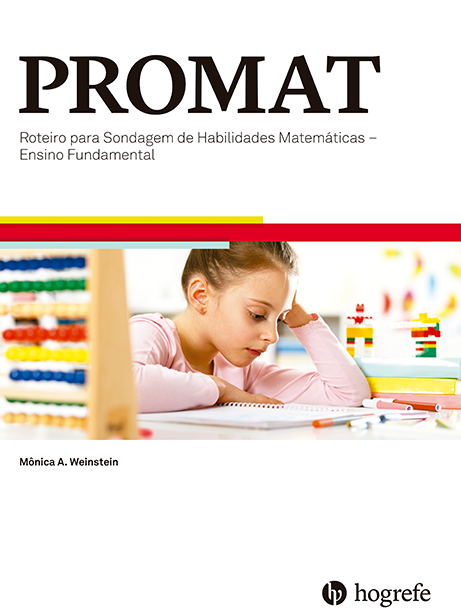 PROMAT

Roteiro para Sondagem de Habilidades Matemáticas – Ensino Fundamental

Mônica A. Weinstein

hogrefe